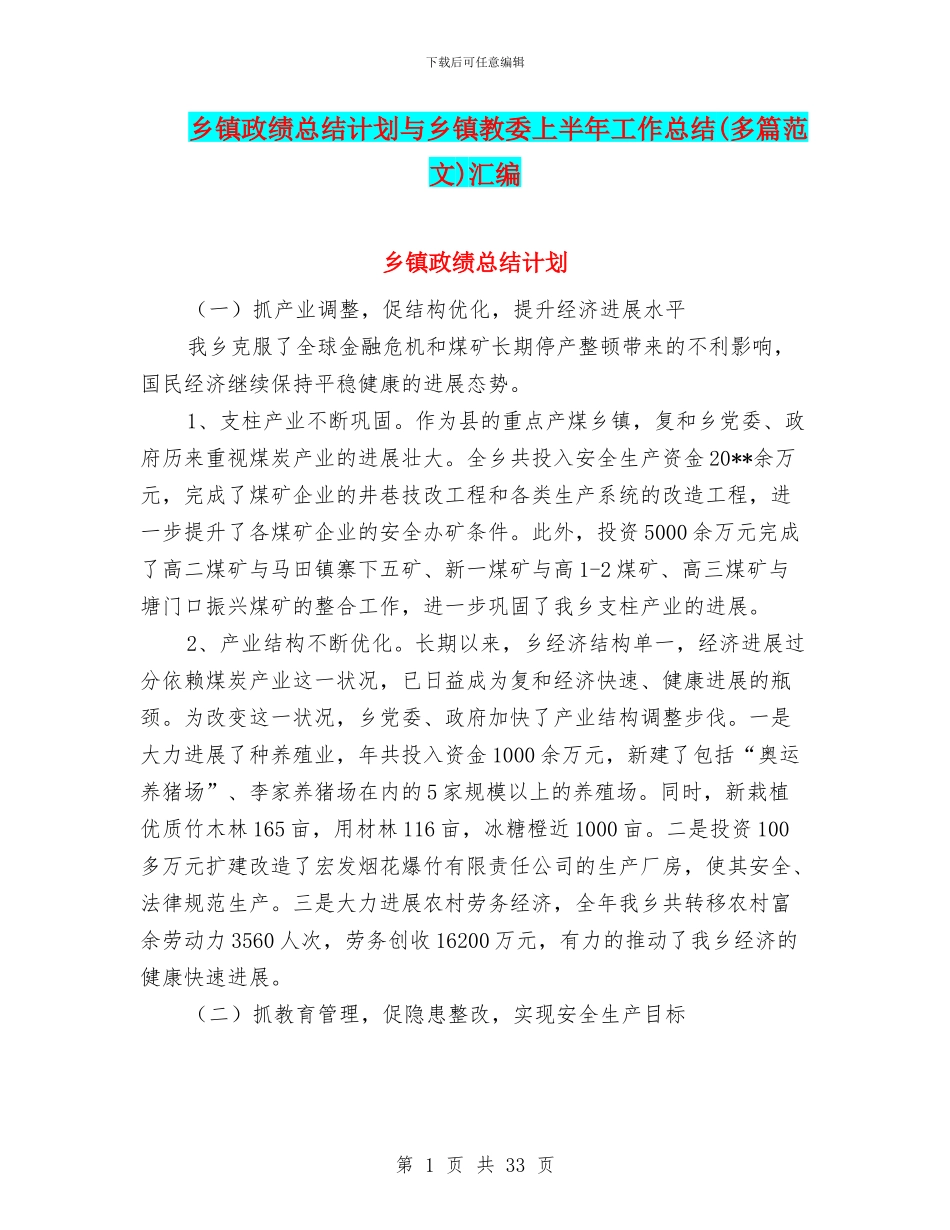 下载后可任意编辑

乡镇政绩总结计划与乡镇教委上半年工作总结(多篇范文)汇编

乡镇政绩总结计划

（一）抓产业调整，促结构优化，提升经济进展水平

我乡克服了全球金融危机和煤矿长期停产整顿带来的不利影响，国民经济继续保持平稳健康的进展态势。

1、支柱产业不断巩固。作为县的重点产煤乡镇，复和乡党委、政府历来重视煤炭产业的进展壮大。全乡共投入安全生产资金20**余万元，完成了煤矿企业的井巷技改工程和各类生产系统的改造工程，进一步提升了各煤矿企业的安全办矿条件。此外，投资5000余万元完成了高二煤矿与马田镇寨下五矿、新一煤矿与高1-2煤矿、高三煤矿与塘门口振兴煤矿的整合工作，进一步巩固了我乡支柱产业的进展。

2、产业结构不断优化。长期以来，乡经济结构单一，经济进展过分依赖煤炭产业这一状况，已日益成为复和经济快速、健康进展的瓶颈。为改变这一状况，乡党委、政府加快了产业结构调整步伐。一是大力进展了种养殖业，年共投入资金1000余万元，新建了包括“奥运养猪场”、李家养猪场在内的5家规模以上的养殖场。同时，新栽植优质竹木林165亩，用材林116亩，冰糖橙近1000亩。二是投资100多万元扩建改造了宏发烟花爆竹有限责任公司的生产厂房，使其安全、法律规范生产。三是大力进展农村劳务经济，全年我乡共转移农村富余劳动力3560人次，劳务创收16200万元，有力的推动了我乡经济的健康快速进展。

（二）抓教育管理，促隐患整改，实现安全生产目标

第 1 页 共 33 页